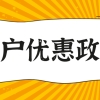 户优惠政